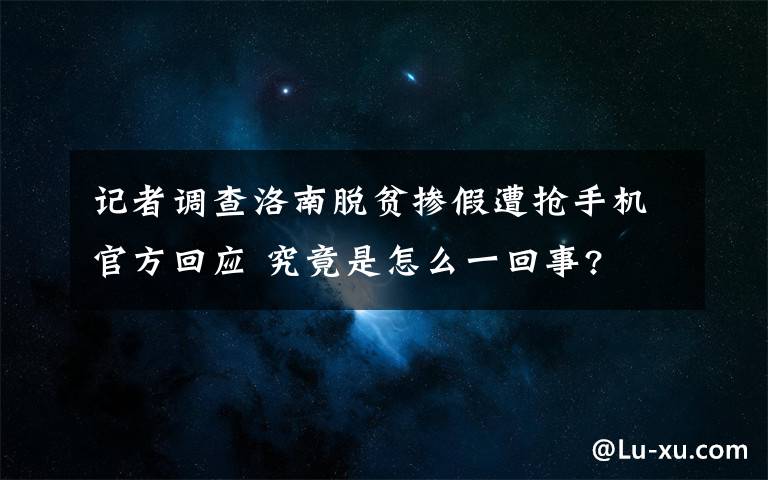 记者调查洛南脱贫掺假遭抢手机 官方回应 究竟是怎么一回事?

@Lu-xu.com